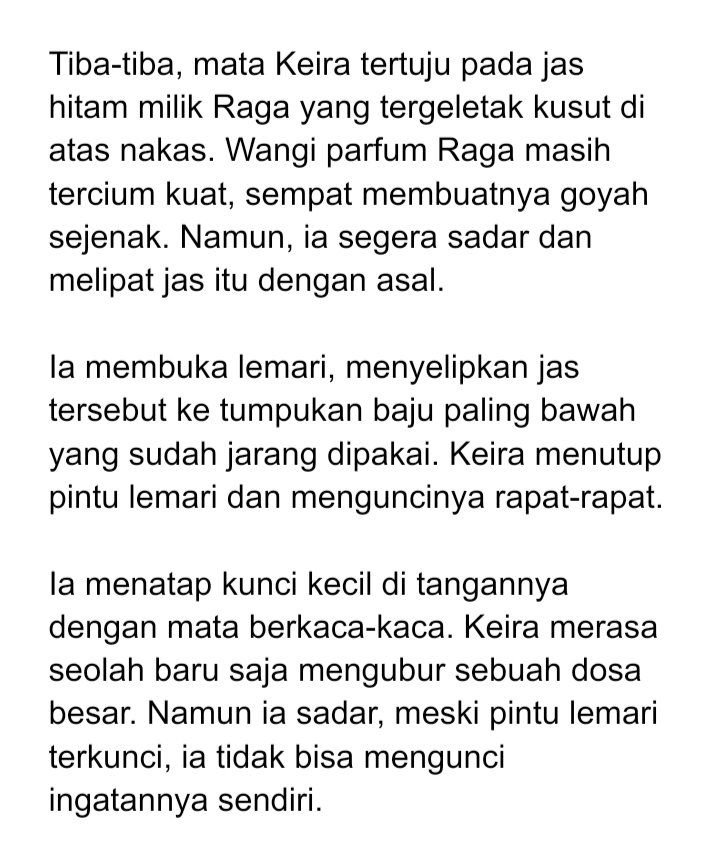 Tiba-tiba, mata Keira tertuju pada jas hitam milik Raga yang tergeletak kusut di atas nakas. Wangi parfum Raga masih tercium kuat, sempat membuatnya goyah sejenak. Namun, ia segera sadar dan melipat jas itu dengan asal.

Ia membuka lemari, menyelipkan jas tersebut ke tumpukan baju paling bawah yang sudah jarang dipakai. Keira menutup pintu lemari dan menguncinya rapat-rapat.

Ia menatap kunci kecil di tangannya dengan mata berkaca-kaca. Keira merasa seolah baru saja mengubur sebuah dosa besar. Namun ia sadar, meski pintu lemari terkunci, ia tidak bisa mengunci ingatannya sendiri.